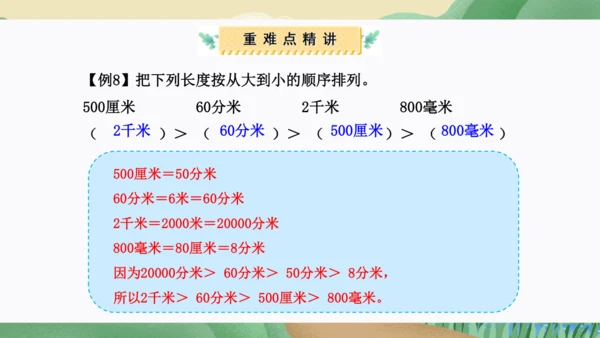 重难点精讲

【例8】把下列长度按从大到小的顺序排列。

500厘米　　60分米　　2千米　　800毫米

（ 2千米 ）＞（ 60分米 ）＞（ 500厘米 ）＞（ 800毫米 ）

500厘米＝50分米
60分米＝6米＝60分米
2千米＝2000米＝20000分米
800毫米＝80厘米＝8分米
因为20000分米＞ 60分米＞ 50分米＞ 8分米，
所以2千米＞ 60分米＞ 500厘米＞ 800毫米。